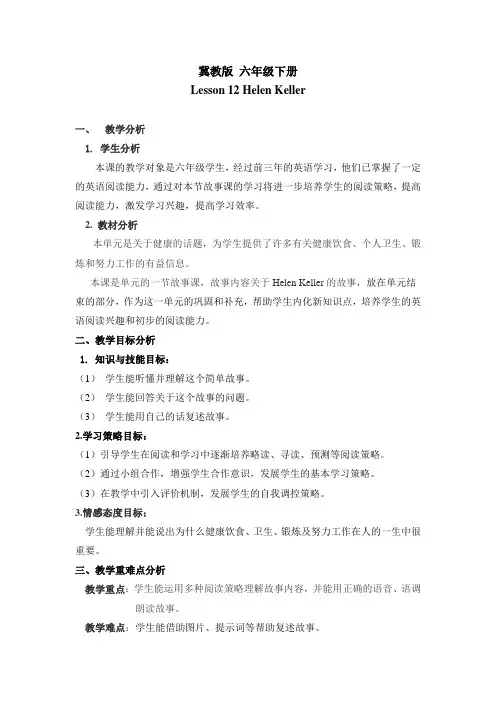 冀教版 六年级下册
Lesson 12 Helen Keller

一、 教学分析

1. 学生分析

本课的教学对象是六年级学生，经过前三年的英语学习，他们已掌握了一定的英语阅读能力，通过对本节故事课的学习将进一步培养学生的阅读策略，提高阅读能力，激发学习兴趣，提高学习效率。

2. 教材分析

本单元是关于健康的话题，为学生提供了许多有关健康饮食、个人卫生、锻炼和努力工作的有益信息。

本课是单元的一节故事课，故事内容关于 Helen Keller 的故事，放在单元结束的部分，作为这一单元的巩固和补充，帮助学生内化新知识点，培养学生的英语阅读兴趣和初步的阅读能力。

二、教学目标分析

1. 知识与技能目标：

（1） 学生能听懂并理解这个简单故事。

（2） 学生能回答关于这个故事的问题。

（3） 学生能用自己的话复述故事。

2.学习策略目标：

（1）引导学生在阅读和学习中逐渐培养略读、寻读、预测等阅读策略。

（2）通过小组合作，增强学生合作意识，发展学生的基本学习策略。

（3）在教学中引入评价机制，发展学生的自我调控策略。

3.情感态度目标：

学生能理解并能说出为什么健康饮食、卫生、锻炼及努力工作在人的一生中很重要。

三、教学重难点分析

教学重点：学生能运用多种阅读策略理解故事内容，并能用正确的语音、语调朗读故事。

教学难点：学生能借助图片、提示词等帮助复述故事。